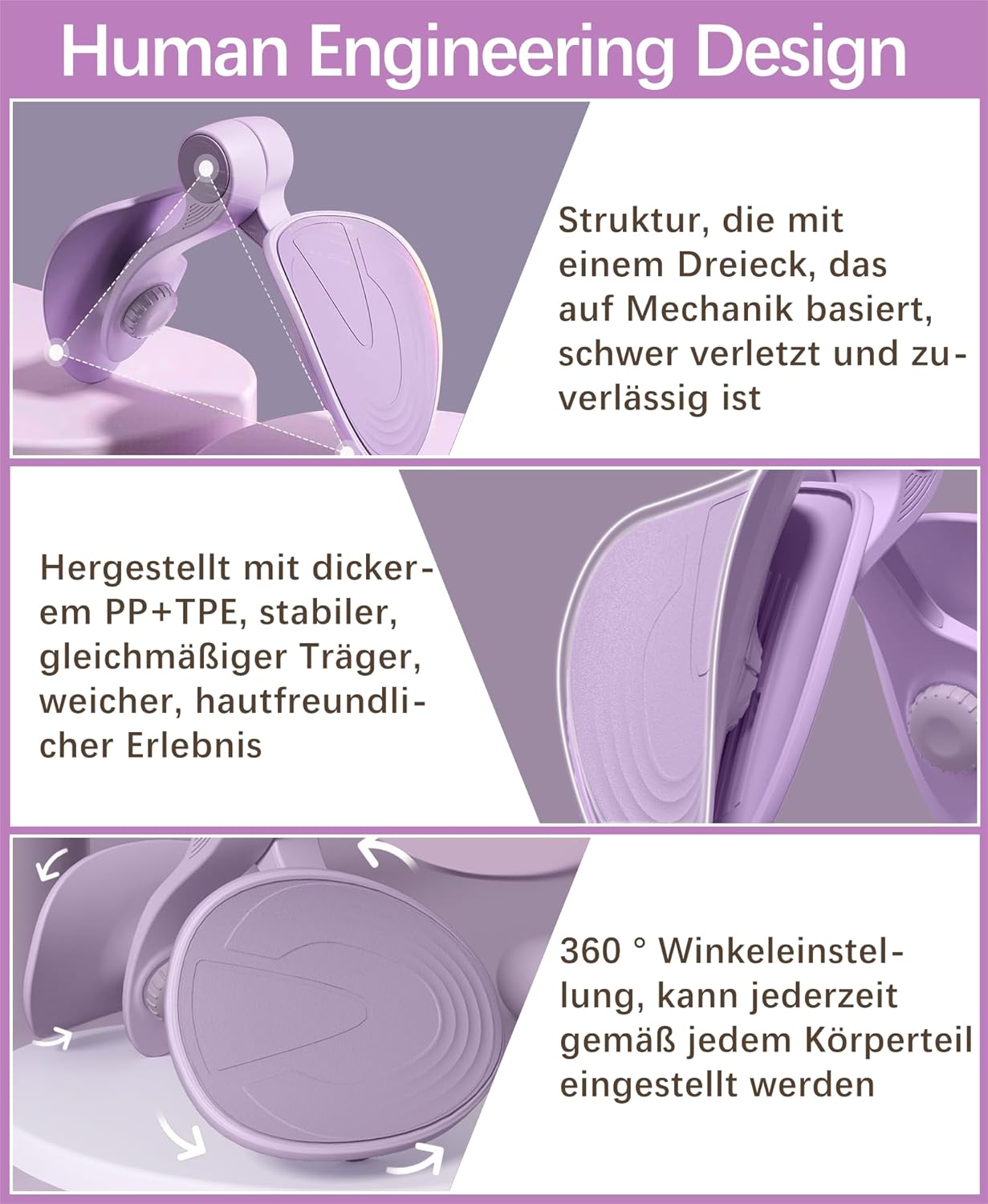 Human Engineering Design

Struktur, die mit einem Dreieck, das auf Mechanik basiert, schwer verletzt und zuverlässig ist

Hergestellt mit dickerem PP+TPE, stabiler, gleichmäßiger Träger, weicher, hautfreundlicher Erlebnis

360 ° Winkeleinstellung, kann jederzeit gemäß jedem Körperteil eingestellt werden